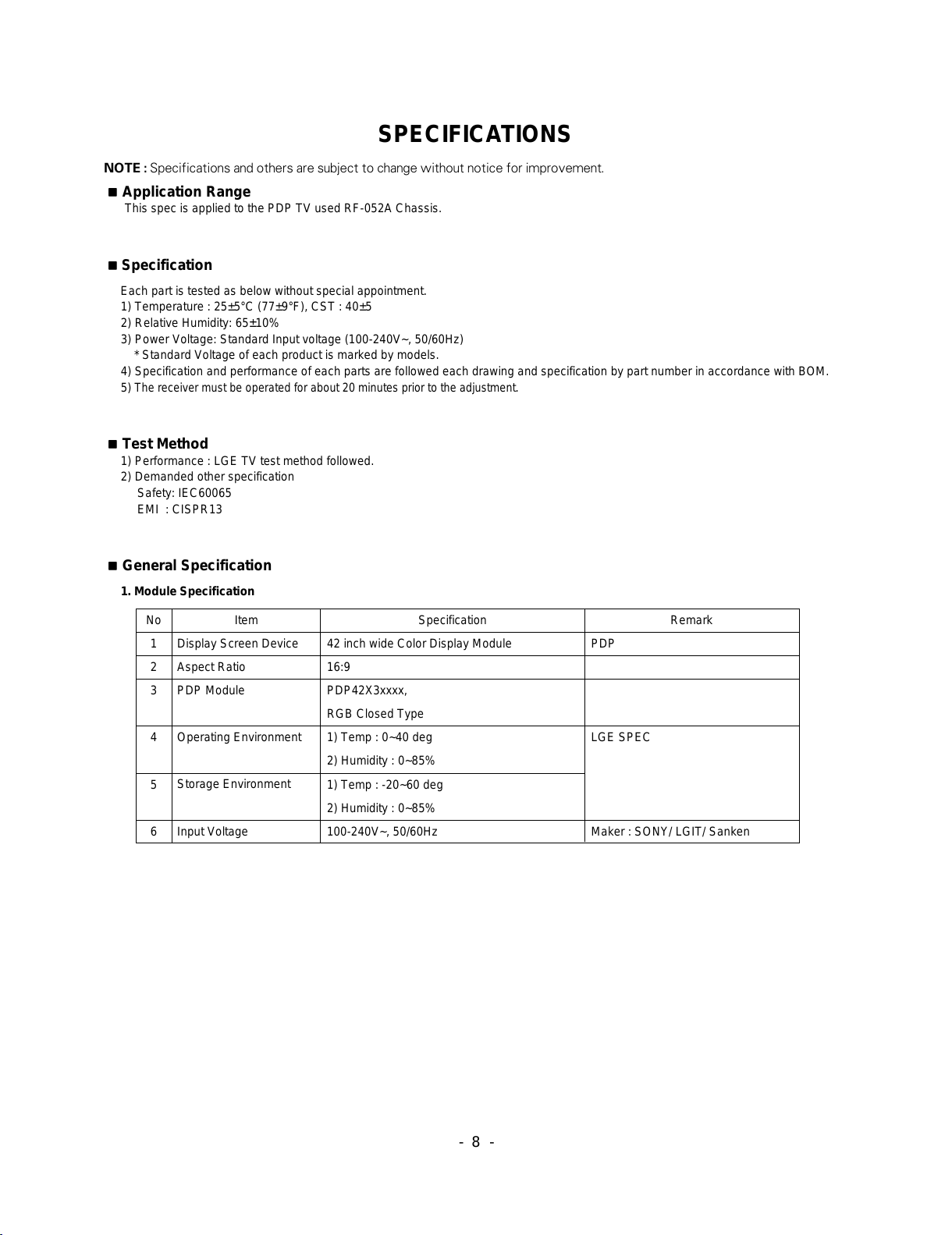 SPECIFICATIONS

NOTE : Specifications and others are subject to change without notice for improvement.

■ Application Range
This spec is applied to the PDP TV used RF-052A Chassis.

■ Specification
Each part is tested as below without special appointment.
1) Temperature : 25±5°C (77±9°F), CST : 40±5
2) Relative Humidity: 65±10%
3) Power Voltage: Standard Input voltage (100-240V~, 50/60Hz)
* Standard Voltage of each product is marked by models.
4) Specification and performance of each parts are followed each drawing and specification by part number in accordance with BOM.
5) The receiver must be operated for about 20 minutes prior to the adjustment.

■ Test Method
1) Performance : LGE TV test method followed.
2) Demanded other specification
Safety: IEC60065
EMI : CISPR13

■ General Specification
1. Module Specification

| No | Item | Specification | Remark |
|---|---|---|---|
| 1 | Display Screen Device | 42 inch wide Color Display Module | PDP |
| 2 | Aspect Ratio | 16:9 | |
| 3 | PDP Module | PDP42X3xxxx, RGB Closed Type | |
| 4 | Operating Environment | 1) Temp : 0~40 deg 2) Humidity : 0~85% | LGE SPEC |
| 5 | Storage Environment | 1) Temp : -20~60 deg 2) Humidity : 0~85% | |
| 6 | Input Voltage | 100-240V~, 50/60Hz | Maker : SONY/ LGIT/ Sanken |

- 8 -